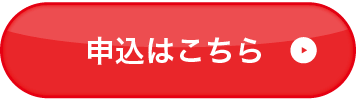 申込はこちら